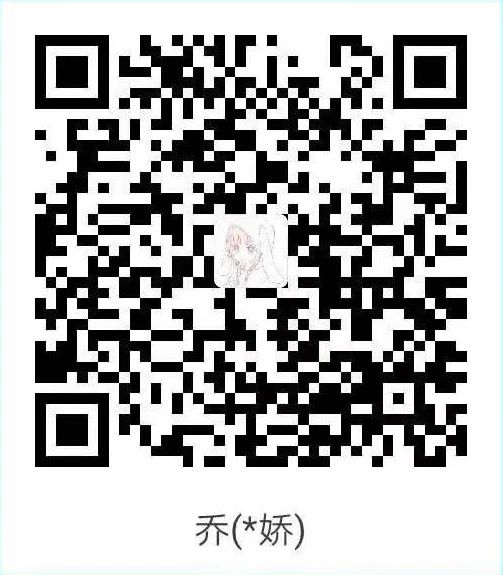 乔(*娇)